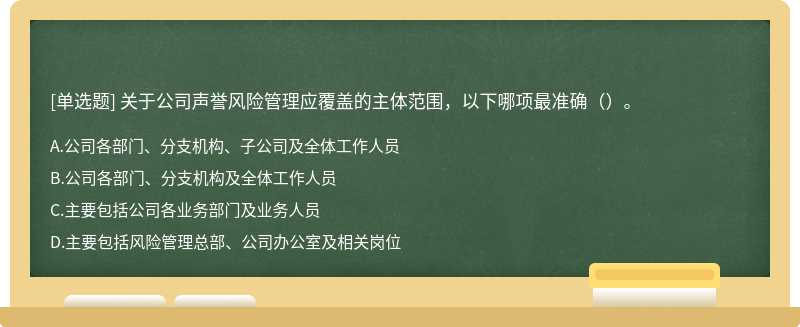 [单选题] 关于公司声誉风险管理应覆盖的主体范围，以下哪项最准确（）。

A.公司各部门、分支机构、子公司及全体工作人员

B.公司各部门、分支机构及全体工作人员

C.主要包括公司各业务部门及业务人员

D.主要包括风险管理总部、公司办公室及相关岗位